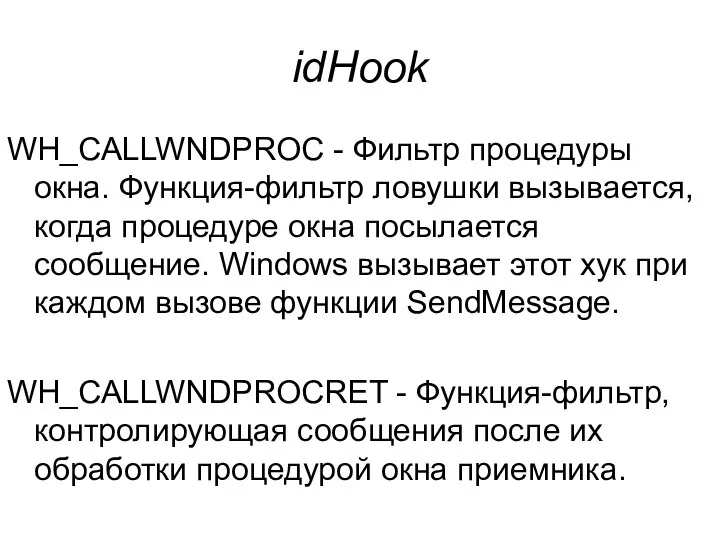 idHook

WH_CALLWNDPROC - Фильтр процедуры окна. Функция-фильтр ловушки вызывается, когда процедуре окна посылается сообщение. Windows вызывает этот хук при каждом вызове функции SendMessage.

WH_CALLWNDPROCRET - Функция-фильтр, контролирующая сообщения после их обработки процедурой окна приемника.